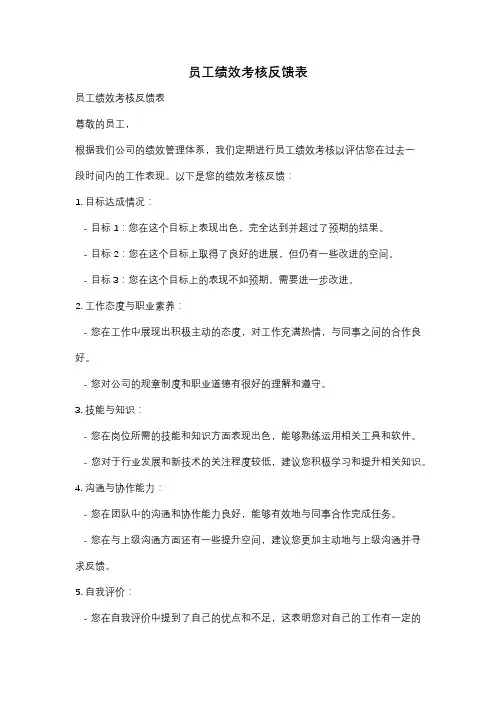 员工绩效考核反馈表

员工绩效考核反馈表

尊敬的员工，

根据我们公司的绩效管理体系，我们定期进行员工绩效考核以评估您在过去一段时间内的工作表现。以下是您的绩效考核反馈：

1. 目标达成情况：

- 目标 1：您在这个目标上表现出色，完全达到并超过了预期的结果。

- 目标 2：您在这个目标上取得了良好的进展，但仍有一些改进的空间。

- 目标 3：您在这个目标上的表现不如预期，需要进一步改进。

2. 工作态度与职业素养：

- 您在工作中展现出积极主动的态度，对工作充满热情，与同事之间的合作良好。

- 您对公司的规章制度和职业道德有很好的理解和遵守。

3. 技能与知识：

- 您在岗位所需的技能和知识方面表现出色，能够熟练运用相关工具和软件。

- 您对于行业发展和新技术的关注程度较低，建议您积极学习和提升相关知识。

4. 沟通与协作能力：

- 您在团队中的沟通和协作能力良好，能够有效地与同事合作完成任务。

- 您在与上级沟通方面还有一些提升空间，建议您更加主动地与上级沟通并寻求反馈。

5. 自我评价：

- 您在自我评价中提到了自己的优点和不足，这表明您对自己的工作有一定的